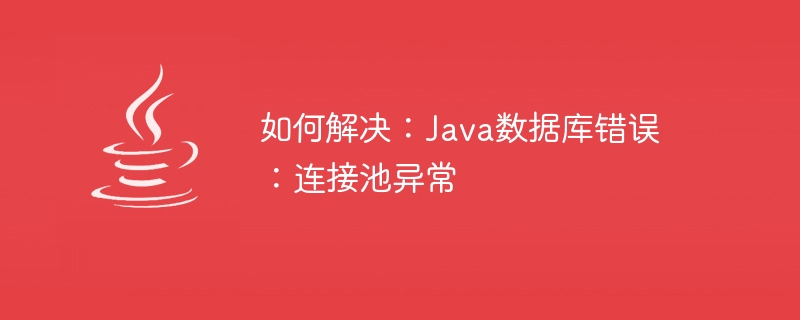 如何解决：Java数据库错误：连接池异常